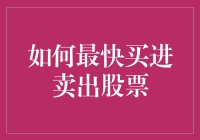 如何最快买进卖出股票